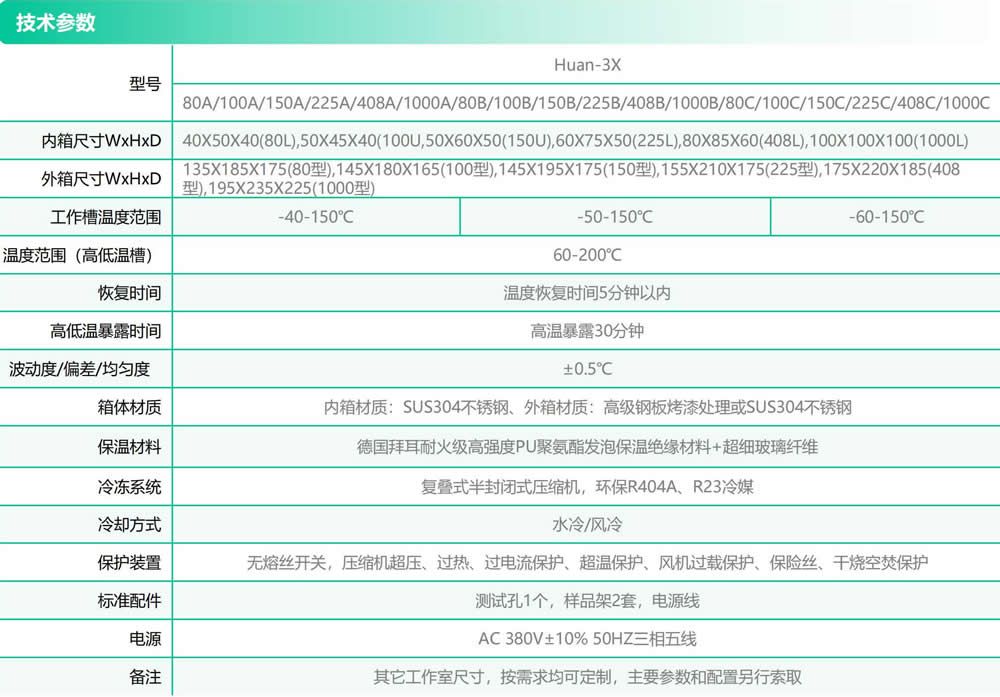 技术参数

| 型号 | Huan-3X | | |
|---|---|---|---|
| | 80A/100A/150A/225A/408A/1000A/80B/100B/150B/225B/408B/1000B/80C/100C/150C/225C/408C/1000C | | |
| 内箱尺寸WxHxD | 40X50X40(80L),50X45X40(100U,50X60X50(150U),60X75X50(225L),80X85X60(408L),100X100X100(1000L) | | |
| 外箱尺寸WxHxD | 135X185X175(80型),145X180X165(100型),145X195X175(150型),155X210X175(225型),175X220X185(408型),195X235X225(1000型) | | |
| 工作槽温度范围 | -40-150℃ | -50-150℃ | -60-150℃ |
| 温度范围（高低温槽） | 60-200℃ | | |
| 恢复时间 | 温度恢复时间5分钟以内 | | |
| 高低温暴露时间 | 高温暴露30分钟 | | |
| 波动度/偏差/均匀度 | ±0.5℃ | | |
| 箱体材质 | 内箱材质：SUS304不锈钢、外箱材质：高级钢板烤漆处理或SUS304不锈钢 | | |
| 保温材料 | 德国拜耳耐火级高强度PU聚氨酯发泡保温绝缘材料+超细玻璃纤维 | | |
| 冷冻系统 | 复叠式半封闭式压缩机，环保R404A、R23冷媒 | | |
| 冷却方式 | 水冷/风冷 | | |
| 保护装置 | 无熔丝开关，压缩机超压、过热、过电流保护、超温保护、风机过载保护、保险丝、干烧空焚保护 | | |
| 标准配件 | 测试孔1个，样品架2套，电源线 | | |
| 电源 | AC 380V±10% 50HZ三相五线 | | |
| 备注 | 其它工作室尺寸，按需求均可定制，主要参数和配置另行索取 | | |